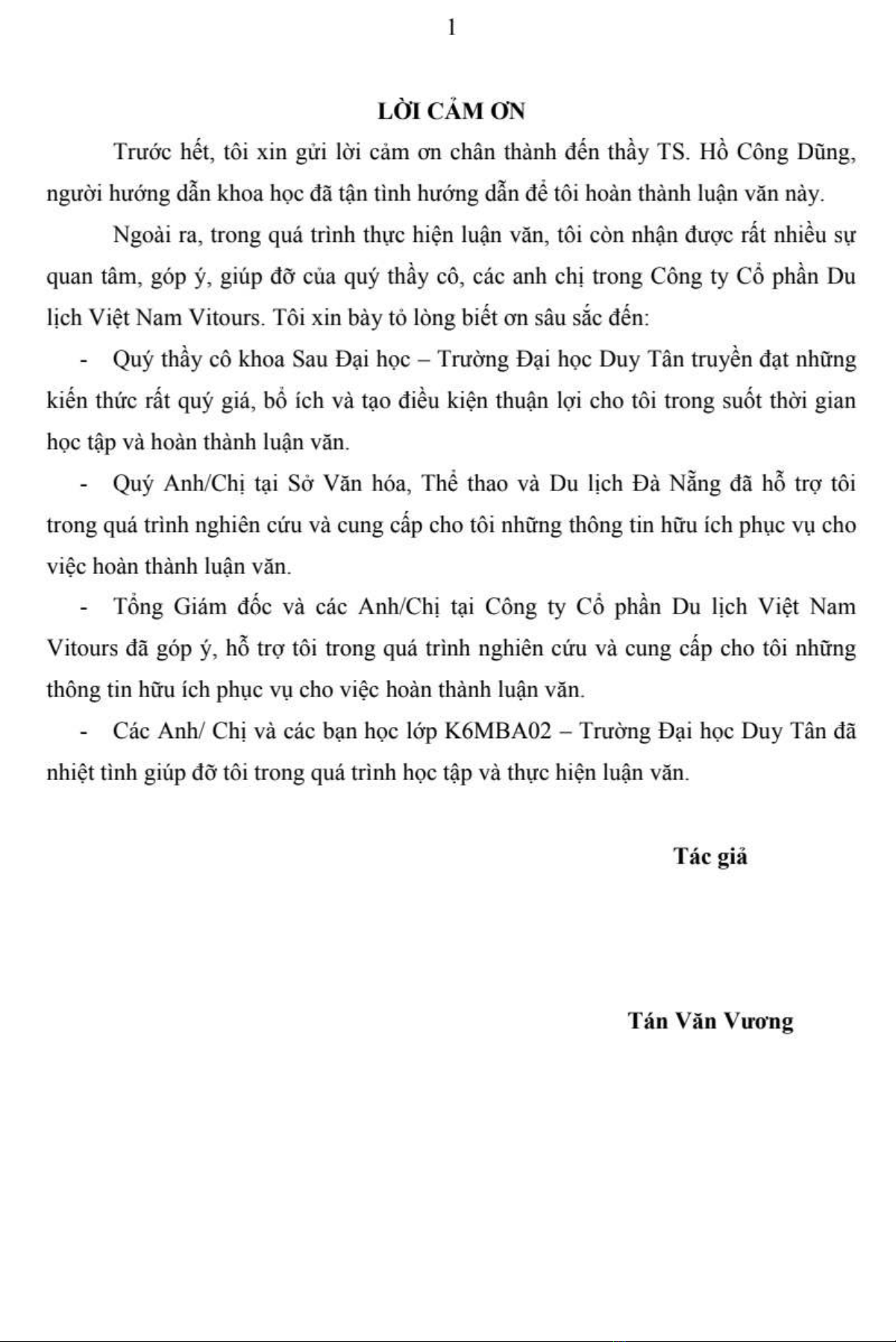 1

LỜI CẢM ƠN

Trước hết, tôi xin gửi lời cảm ơn chân thành đến thầy TS. Hồ Công Dũng, người hướng dẫn khoa học đã tận tình hướng dẫn để tôi hoàn thành luận văn này.

Ngoài ra, trong quá trình thực hiện luận văn, tôi còn nhận được rất nhiều sự quan tâm, góp ý, giúp đỡ của quý thầy cô, các anh chị trong Công ty Cổ phần Du lịch Việt Nam Vitours. Tôi xin bày tỏ lòng biết ơn sâu sắc đến:

- Quý thầy cô khoa Sau Đại học – Trường Đại học Duy Tân truyền đạt những kiến thức rất quý giá, bổ ích và tạo điều kiện thuận lợi cho tôi trong suốt thời gian học tập và hoàn thành luận văn.

- Quý Anh/Chị tại Sở Văn hóa, Thể thao và Du lịch Đà Nẵng đã hỗ trợ tôi trong quá trình nghiên cứu và cung cấp cho tôi những thông tin hữu ích phục vụ cho việc hoàn thành luận văn.

- Tổng Giám đốc và các Anh/Chị tại Công ty Cổ phần Du lịch Việt Nam Vitours đã góp ý, hỗ trợ tôi trong quá trình nghiên cứu và cung cấp cho tôi những thông tin hữu ích phục vụ cho việc hoàn thành luận văn.

- Các Anh/ Chị và các bạn học lớp K6MBA02 – Trường Đại học Duy Tân đã nhiệt tình giúp đỡ tôi trong quá trình học tập và thực hiện luận văn.

Tác giả

Tán Văn Vương